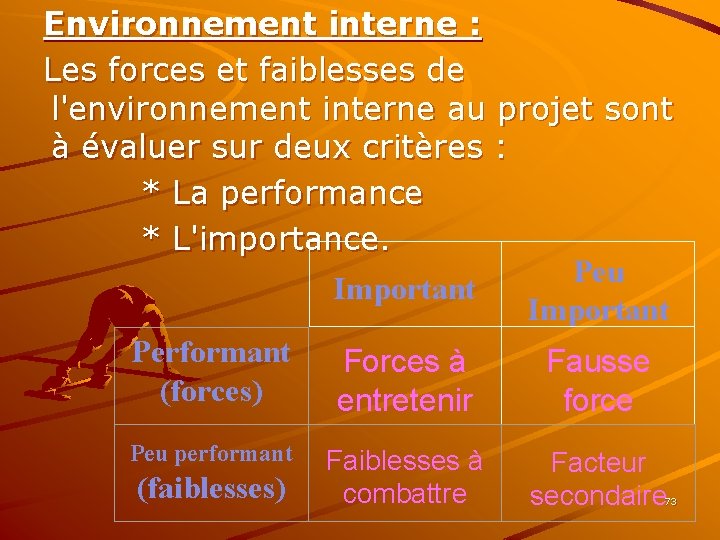 Environnement interne :

Les forces et faiblesses de l'environnement interne au projet sont à évaluer sur deux critères :

* La performance
* L'importance.

| | Important | Peu Important |
|---|---|---|
| Performant (forces) | Forces à entretenir | Fausse force |
| Peu performant (faiblesses) | Faiblesses à combattre | Facteur secondaire |

73